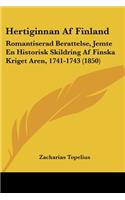 Hertiginnan Af Finland

Romantiserad Berattelse, Jemte En Historisk Skildring Af Finska Kriget Aren, 1741-1743 (1850)

Zacharias Topelius